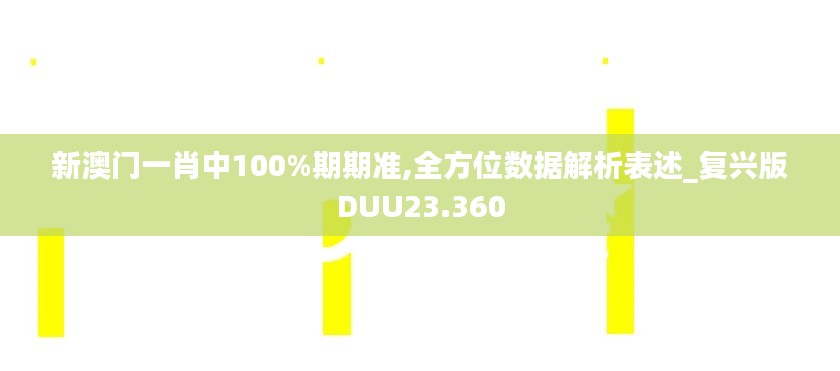 新澳门一肖中100%期期准,全方位数据解析表述_复兴版DUU23.360